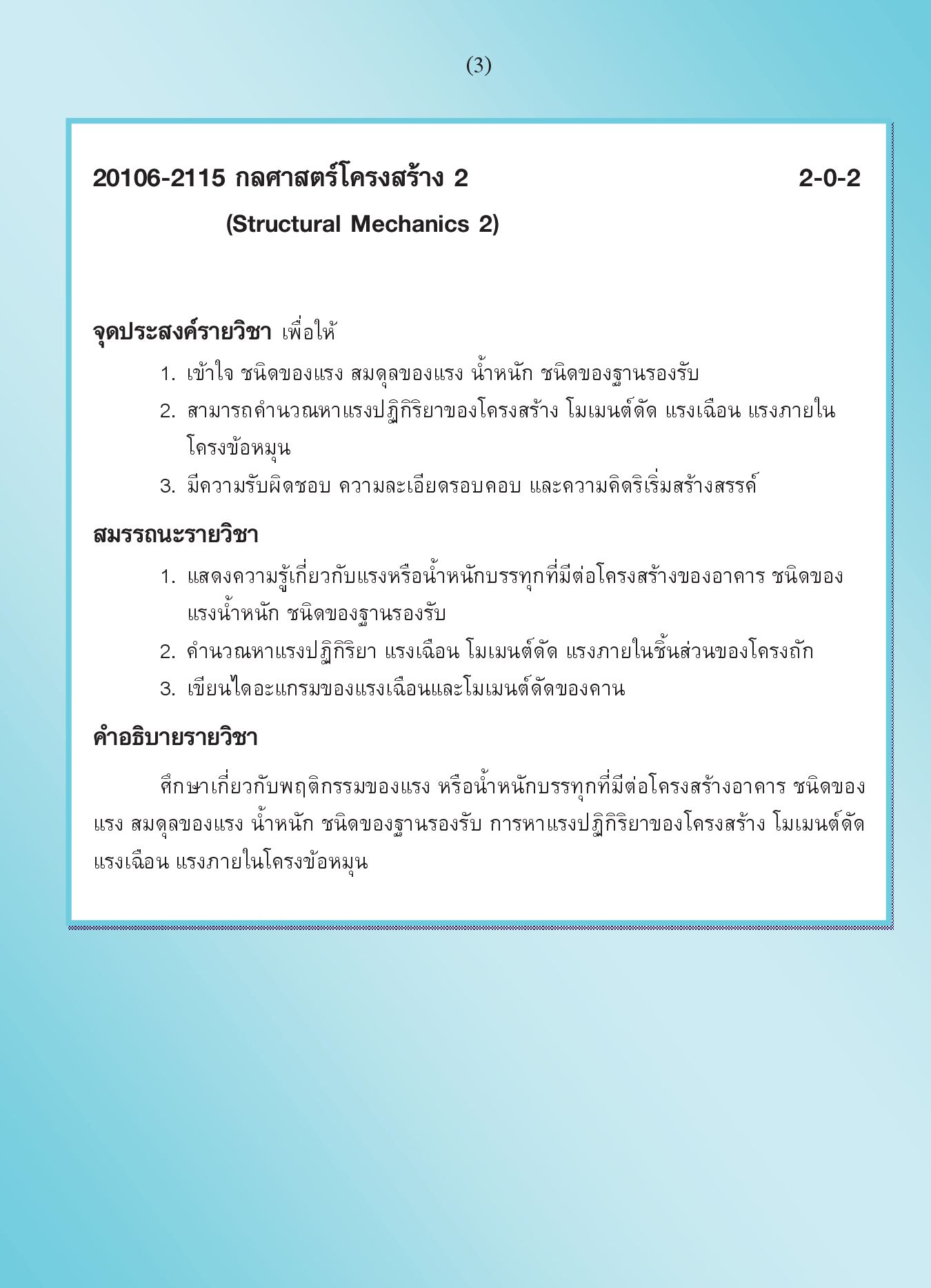 (3)

20106-2115 กลศาสตร์โครงสร้าง 2 2-0-2

(Structural Mechanics 2)

จุดประสงค์รายวิชา เพื่อให้

1. เข้าใจ ชนิดของแรง สมดุลของแรง น้ำหนัก ชนิดของฐานรองรับ
2. สามารถคำนวณหาแรงปฏิกิริยาของโครงสร้าง โมเมนต์ดัด แรงเฉือน แรงภายในโครงข้อหมุน
3. มีความรับผิดชอบ ความละเอียดรอบคอบ และความคิดริเริ่มสร้างสรรค์

สมรรถนะรายวิชา

1. แสดงความรู้เกี่ยวกับแรงหรือน้ำหนักบรรทุกที่มีต่อโครงสร้างของอาคาร ชนิดของแรงน้ำหนัก ชนิดของฐานรองรับ
2. คำนวณหาแรงปฏิกิริยา แรงเฉือน โมเมนต์ดัด แรงภายในชิ้นส่วนของโครงถัก
3. เขียนไดอะแกรมของแรงเฉือนและโมเมนต์ดัดของคาน

คำอธิบายรายวิชา

ศึกษาเกี่ยวกับพฤติกรรมของแรง หรือน้ำหนักบรรทุกที่มีต่อโครงสร้างอาคาร ชนิดของแรง สมดุลของแรง น้ำหนัก ชนิดของฐานรองรับ การหาแรงปฏิกิริยาของโครงสร้าง โมเมนต์ดัด แรงเฉือน แรงภายในโครงข้อหมุน